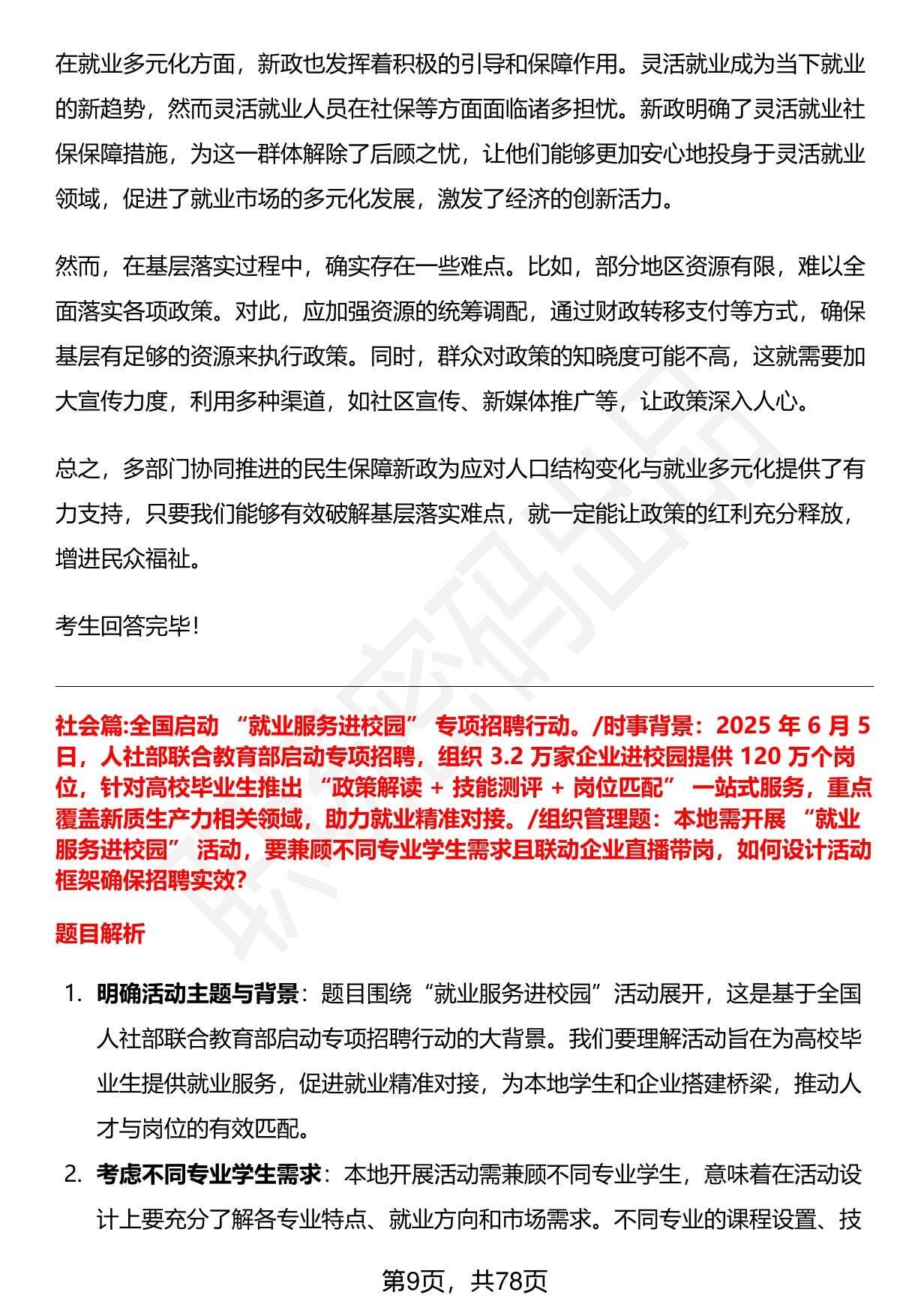 在就业多元化方面，新政也发挥着积极的引导和保障作用。灵活就业成为当下就业的新趋势，然而灵活就业人员在社保等方面面临诸多担忧。新政明确了灵活就业社保保障措施，为这一群体解除了后顾之忧，让他们能够更加安心地投身于灵活就业领域，促进了就业市场的多元化发展，激发了经济的创新活力。

然而，在基层落实过程中，确实存在一些难点。比如，部分地区资源有限，难以全面落实各项政策。对此，应加强资源的统筹调配，通过财政转移支付等方式，确保基层有足够的资源来执行政策。同时，群众对政策的知晓度可能不高，这就需要加大宣传力度，利用多种渠道，如社区宣传、新媒体推广等，让政策深入人心。

总之，多部门协同推进的民生保障新政为应对人口结构变化与就业多元化提供了有力支持，只要我们能够有效破解基层落实难点，就一定能让政策的红利充分释放，增进民众福祉。

考生回答完毕！

社会篇:全国启动 “就业服务进校园” 专项招聘行动。/时事背景：2025 年 6 月 5 日，人社部联合教育部启动专项招聘，组织 3.2 万家企业进校园提供 120 万个岗位，针对高校毕业生推出 “政策解读 + 技能测评 + 岗位匹配” 一站式服务，重点覆盖新质生产力相关领域，助力就业精准对接。/组织管理题：本地需开展 “就业服务进校园” 活动，要兼顾不同专业学生需求且联动企业直播带岗，如何设计活动框架确保招聘实效?

题目解析

1. 明确活动主题与背景：题目围绕“就业服务进校园”活动展开，这是基于全国人社部联合教育部启动专项招聘行动的大背景。我们要理解活动旨在为高校毕业生提供就业服务，促进就业精准对接，为本地学生和企业搭建桥梁，推动人才与岗位的有效匹配。

2. 考虑不同专业学生需求：本地开展活动需兼顾不同专业学生，意味着在活动设计上要充分了解各专业特点、就业方向和市场需求。不同专业的课程设置、技

第9页，共78页